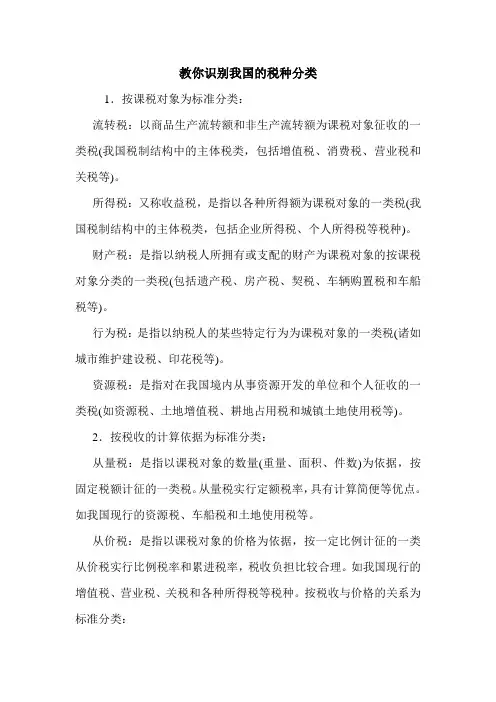 教你识别我国的税种分类

1．按课税对象为标准分类：

流转税：以商品生产流转额和非生产流转额为课税对象征收的一类税(我国税制结构中的主体税类，包括增值税、消费税、营业税和关税等)。

所得税：又称收益税，是指以各种所得额为课税对象的一类税(我国税制结构中的主体税类，包括企业所得税、个人所得税等税种)。

财产税：是指以纳税人所拥有或支配的财产为课税对象的按课税对象分类的一类税(包括遗产税、房产税、契税、车辆购置税和车船税等)。

行为税：是指以纳税人的某些特定行为为课税对象的一类税(诸如城市维护建设税、印花税等)。

资源税：是指对在我国境内从事资源开发的单位和个人征收的一类税(如资源税、土地增值税、耕地占用税和城镇土地使用税等)。

2．按税收的计算依据为标准分类：

从量税：是指以课税对象的数量(重量、面积、件数)为依据，按固定税额计征的一类税。从量税实行定额税率，具有计算简便等优点。如我国现行的资源税、车船税和土地使用税等。

从价税：是指以课税对象的价格为依据，按一定比例计征的一类从价税实行比例税率和累进税率，税收负担比较合理。如我国现行的增值税、营业税、关税和各种所得税等税种。按税收与价格的关系为标准分类：